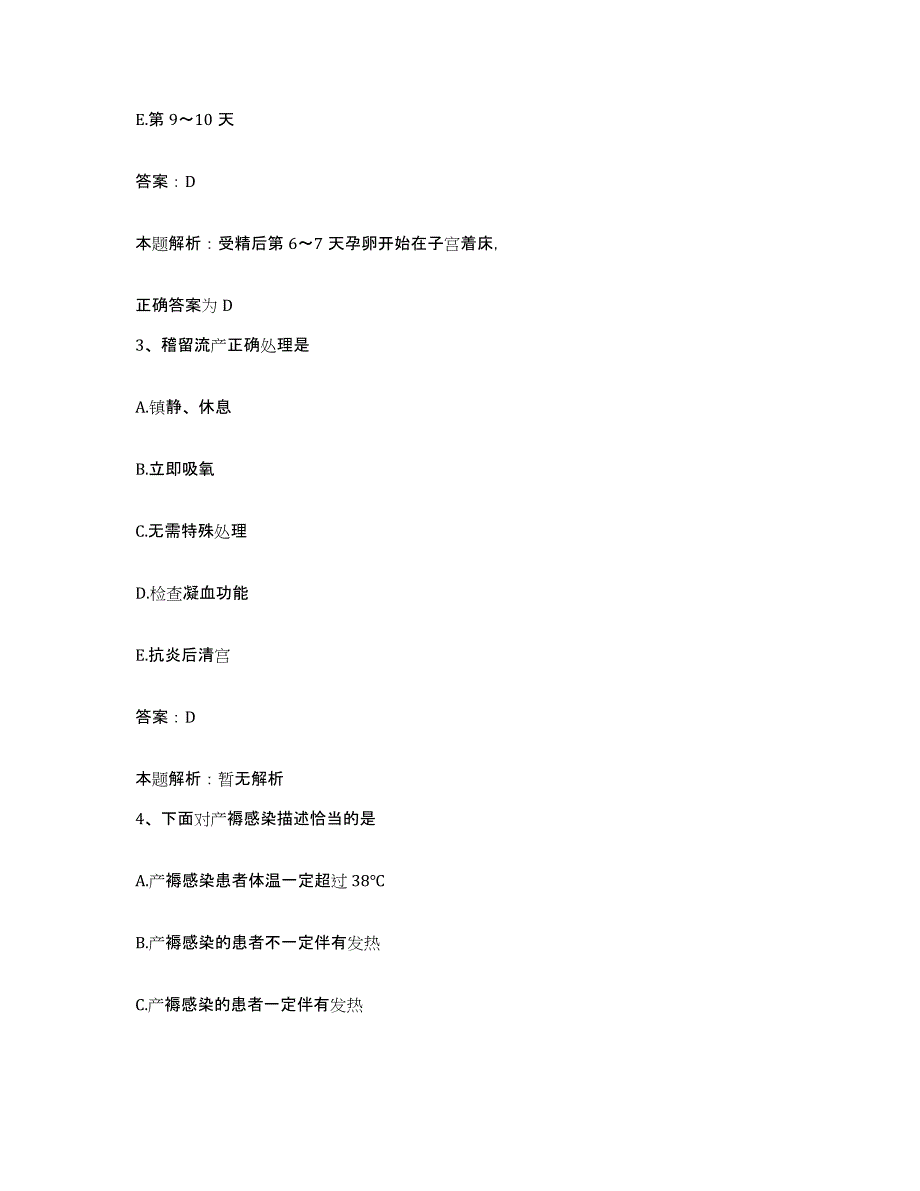 E.第 9～10 天

答案：D

本题解析：受精后第 6～7 天孕卵开始在子宫着床,

正确答案为 D

3、稽留流产正确处理是

A.镇静、休息

B.立即吸氧

C.无需特殊处理

D.检查凝血功能

E.抗炎后清宫

答案：D

本题解析：暂无解析

4、下面对产褥感染描述恰当的是

A.产褥感染患者体温一定超过 38℃

B.产褥感染的患者不一定伴有发热

C.产褥感染的患者一定伴有发热